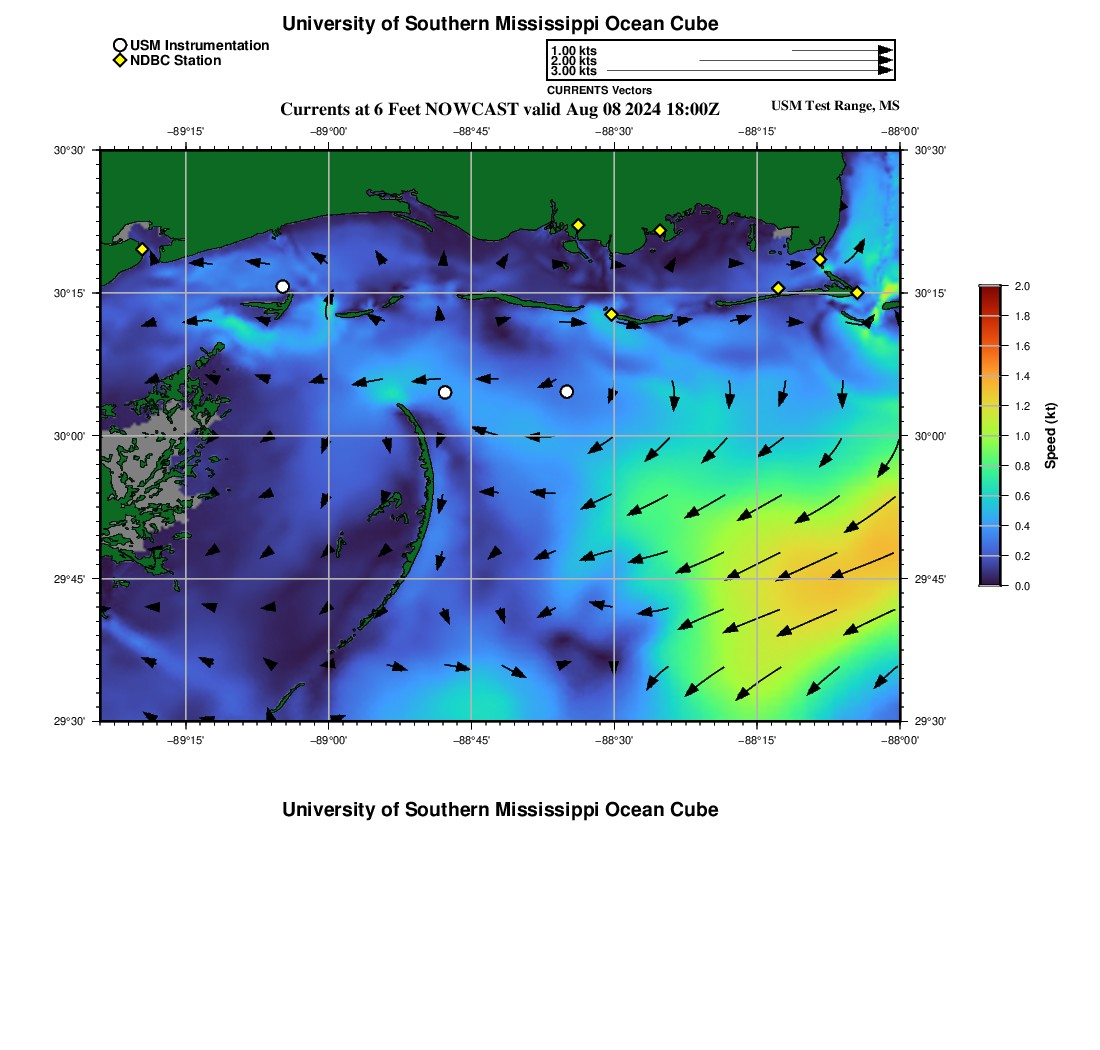 University of Southern Mississippi Ocean Cube

USM Instrumentation
NDBC Station

1.00 kts
2.00 kts
3.00 kts
CURRENTS Vectors

Currents at 6 Feet NOWCAST valid Aug 08 2024 18:00Z

USM Test Range, MS

−89°15' −89°00' −88°45' −88°30' −88°15' −88°00'

30°30'
30°15'
30°00'
29°45'
29°30'

30°30'
30°15'
30°00'
29°45'
29°30'

−89°15' −89°00' −88°45' −88°30' −88°15' −88°00'

2.0
1.8
1.6
1.4
1.2
1.0
0.8
0.6
0.4
0.2
0.0
Speed (kt)

University of Southern Mississippi Ocean Cube